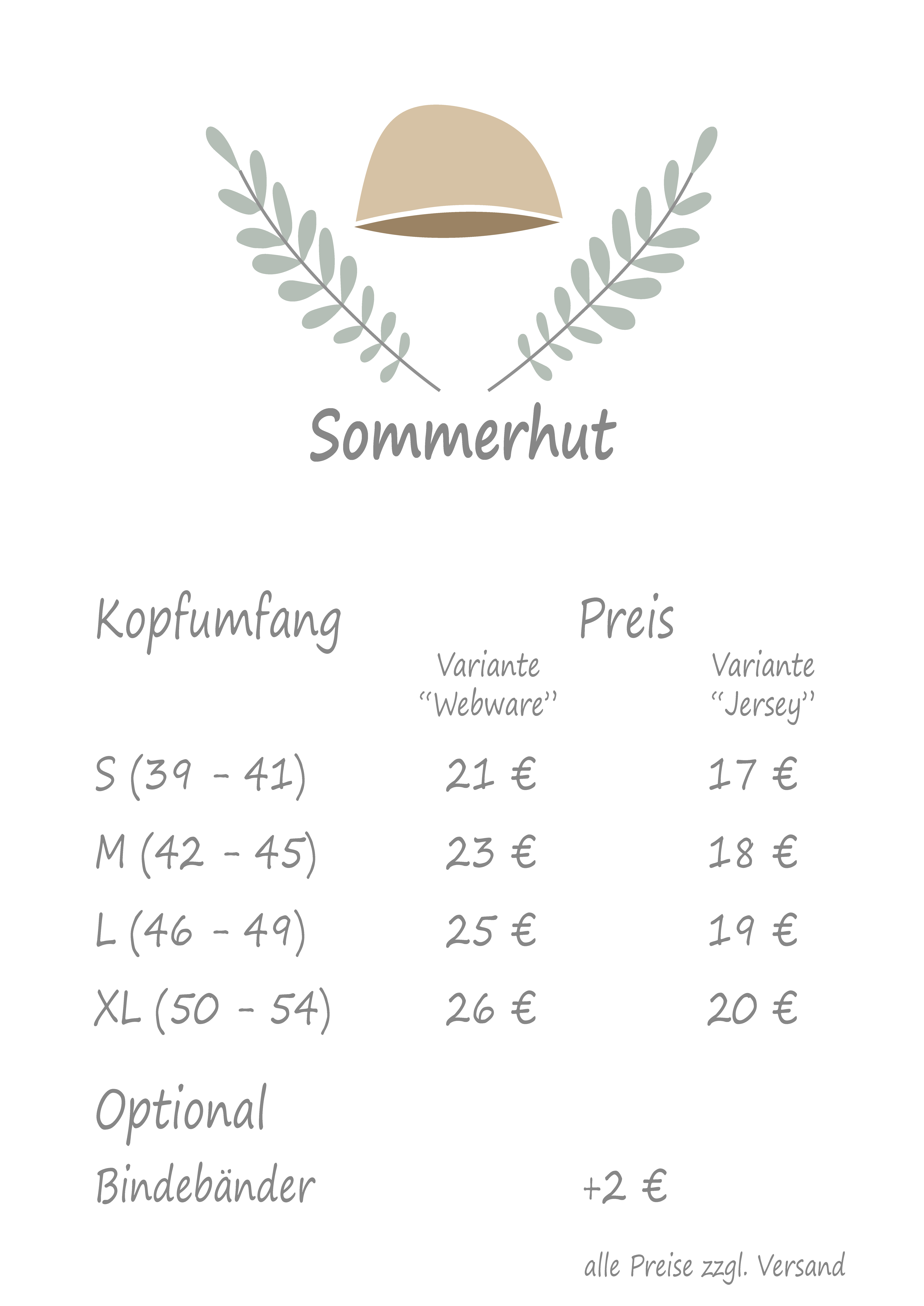 Sommerhut

| Kopfumfang | Preis Variante "Webware" | Variante "Jersey" |
|---|---|---|
| S (39 - 41) | 21 € | 17 € |
| M (42 - 45) | 23 € | 18 € |
| L (46 - 49) | 25 € | 19 € |
| XL (50 - 54) | 26 € | 20 € |

Optional

Bindebänder +2 €

alle Preise zzgl. Versand